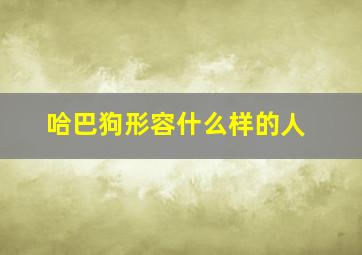 哈巴狗形容什么样的人